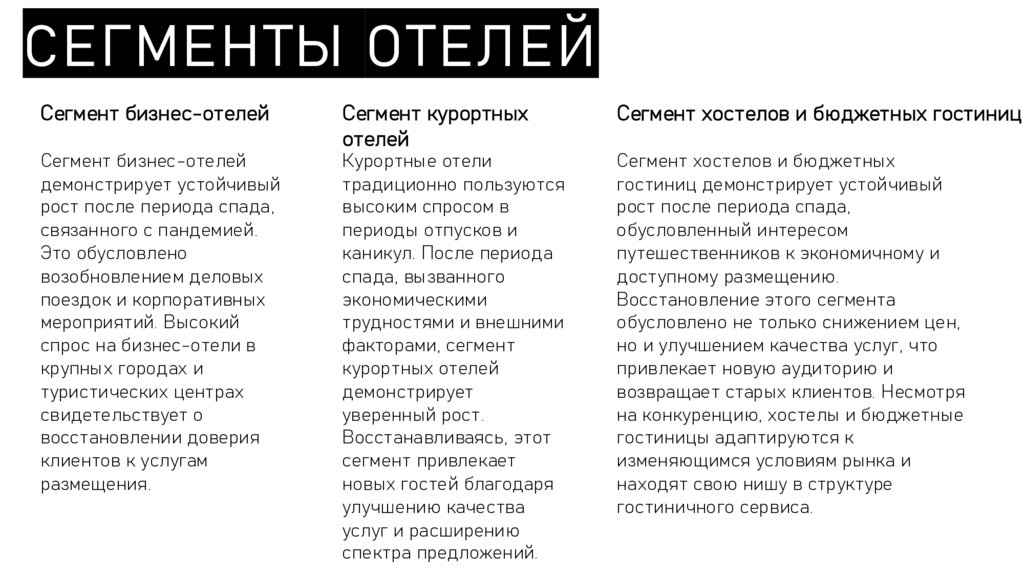 СЕГМЕНТЫ ОТЕЛЕЙ

Сегмент бизнес-отелей

Сегмент бизнес-отелей демонстрирует устойчивый рост после периода спада, связанного с пандемией. Это обусловлено возобновлением деловых поездок и корпоративных мероприятий. Высокий спрос на бизнес-отели в крупных городах и туристических центрах свидетельствует о восстановлении доверия клиентов к услугам размещения.

Сегмент курортных отелей

Курортные отели традиционно пользуются высоким спросом в периоды отпусков и каникул. После периода спада, вызванного экономическими трудностями и внешними факторами, сегмент курортных отелей демонстрирует уверенный рост. Восстанавливаясь, этот сегмент привлекает новых гостей благодаря улучшению качества услуг и расширению спектра предложений.

Сегмент хостелов и бюджетных гостиниц

Сегмент хостелов и бюджетных гостиниц демонстрирует устойчивый рост после периода спада, обусловленный интересом путешественников к экономичному и доступному размещению. Восстановление этого сегмента обусловлено не только снижением цен, но и улучшением качества услуг, что привлекает новую аудиторию и возвращает старых клиентов. Несмотря на конкуренцию, хостелы и бюджетные гостиницы адаптируются к изменяющимся условиям рынка и находят свою нишу в структуре гостиничного сервиса.